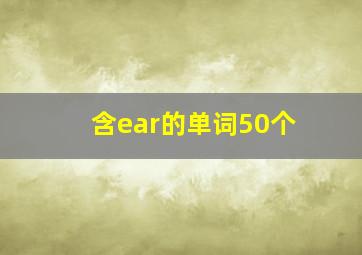 含ear的单词50个